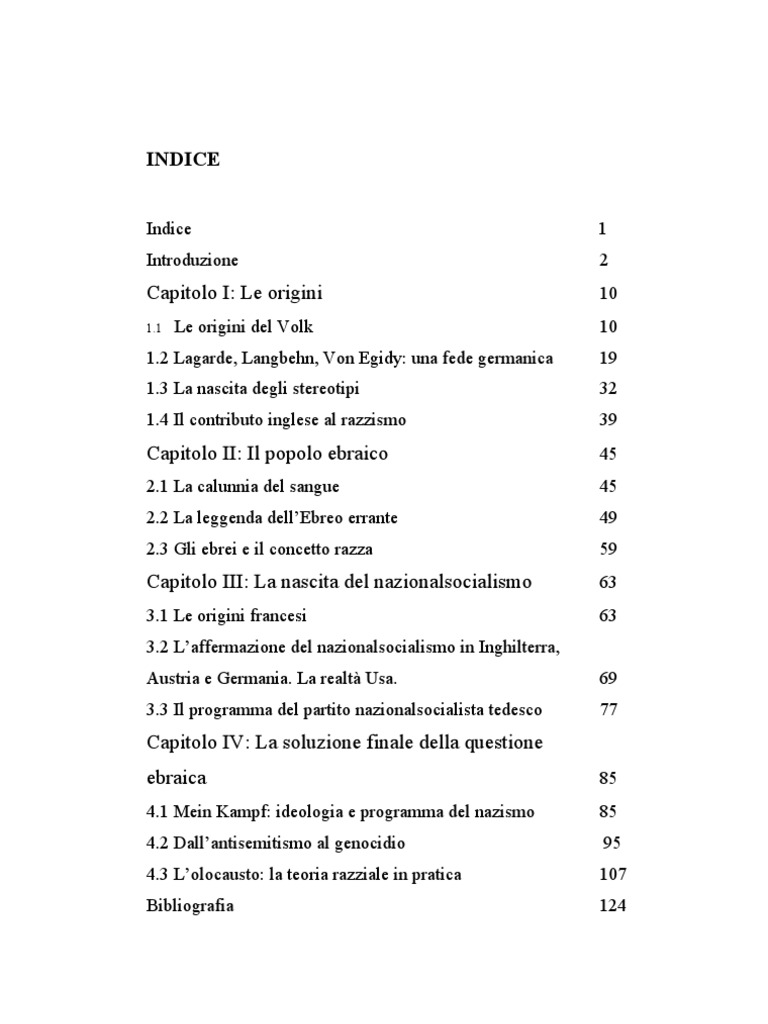 INDICE

Indice 1

Introduzione 2

Capitolo I: Le origini 10

1.1 Le origini del Volk 10

1.2 Lagarde, Langbehn, Von Egidy: una fede germanica 19

1.3 La nascita degli stereotipi 32

1.4 Il contributo inglese al razzismo 39

Capitolo II: Il popolo ebraico 45

2.1 La calunnia del sangue 45

2.2 La leggenda dell'Ebreo errante 49

2.3 Gli ebrei e il concetto razza 59

Capitolo III: La nascita del nazionalsocialismo 63

3.1 Le origini francesi 63

3.2 L'affermazione del nazionalsocialismo in Inghilterra, Austria e Germania. La realtà Usa. 69

3.3 Il programma del partito nazionalsocialista tedesco 77

Capitolo IV: La soluzione finale della questione ebraica 85

4.1 Mein Kampf: ideologia e programma del nazismo 85

4.2 Dall'antisemitismo al genocidio 95

4.3 L'olocausto: la teoria razziale in pratica 107

Bibliografia 124